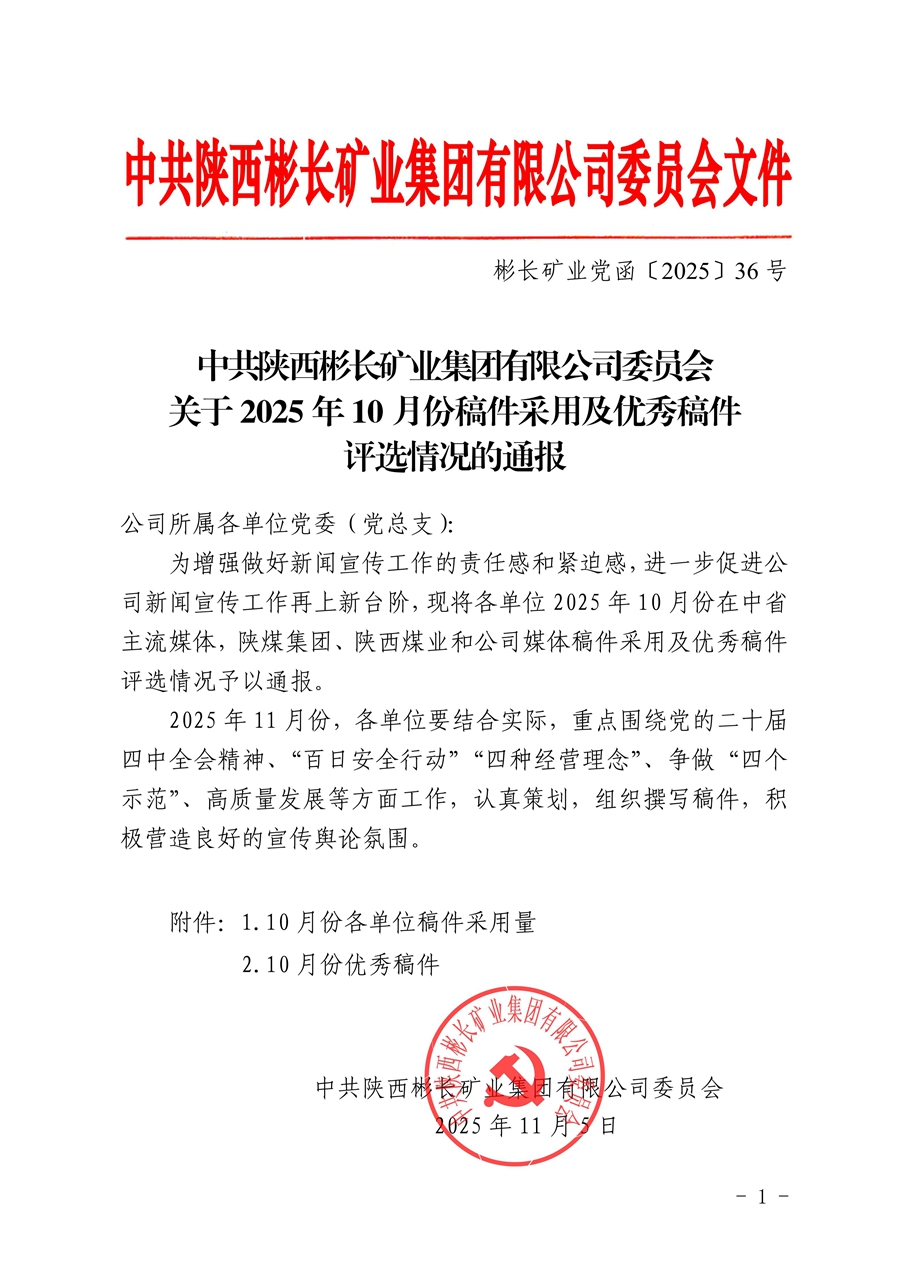 中共陕西彬长矿业集团有限公司委员会文件

彬长矿业党函〔2025〕36号

中共陕西彬长矿业集团有限公司委员会
关于2025年10月份稿件采用及优秀稿件
评选情况的通报

公司所属各单位党委（党总支）:

为增强做好新闻宣传工作的责任感和紧迫感，进一步促进公司新闻宣传工作再上新台阶，现将各单位2025年10月份在中省主流媒体，陕煤集团、陕西煤业和公司媒体稿件采用及优秀稿件评选情况予以通报。

2025年11月份，各单位要结合实际，重点围绕党的二十届四中全会精神、“百日安全行动”“四种经营理念”、争做“四个示范”、高质量发展等方面工作，认真策划，组织撰写稿件，积极营造良好的宣传舆论氛围。

附件：1.10月份各单位稿件采用量
2.10月份优秀稿件

中共陕西彬长矿业集团有限公司委员会

中共陕西彬长矿业集团有限公司委员会
2025年11月5日

－1－